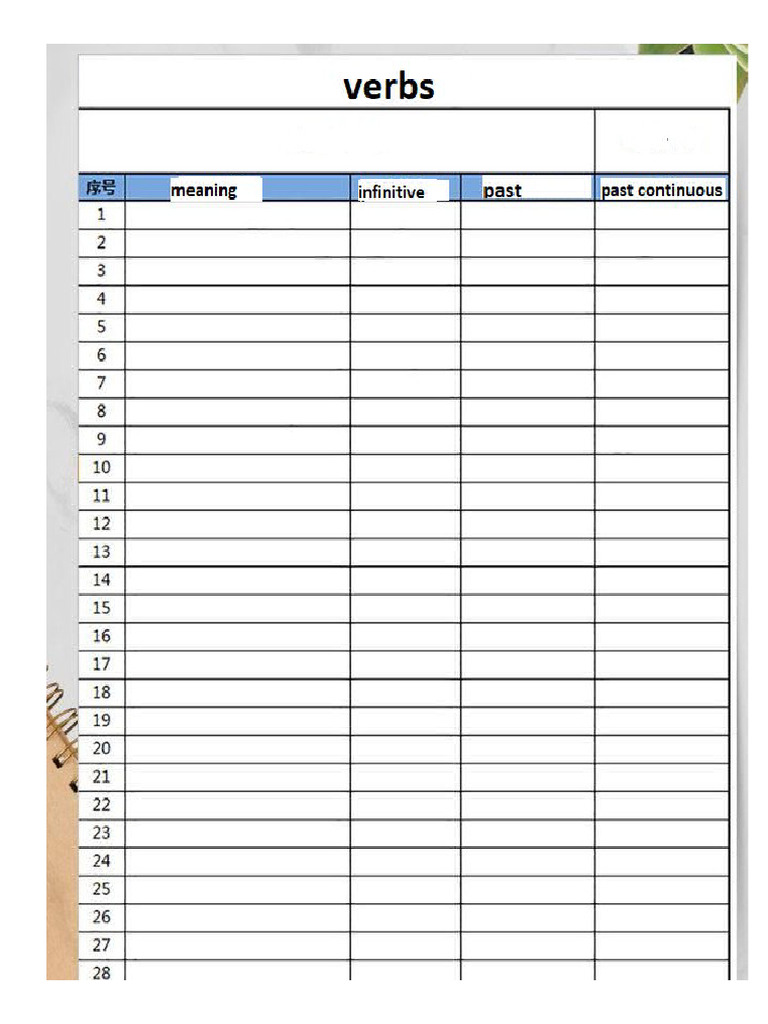 verbs

| 序号 | meaning | infinitive | past | past continuous |
|---|---|---|---|---|
| 1 | | | | |
| 2 | | | | |
| 3 | | | | |
| 4 | | | | |
| 5 | | | | |
| 6 | | | | |
| 7 | | | | |
| 8 | | | | |
| 9 | | | | |
| 10 | | | | |
| 11 | | | | |
| 12 | | | | |
| 13 | | | | |
| 14 | | | | |
| 15 | | | | |
| 16 | | | | |
| 17 | | | | |
| 18 | | | | |
| 19 | | | | |
| 20 | | | | |
| 21 | | | | |
| 22 | | | | |
| 23 | | | | |
| 24 | | | | |
| 25 | | | | |
| 26 | | | | |
| 27 | | | | |
| 28 | | | | |